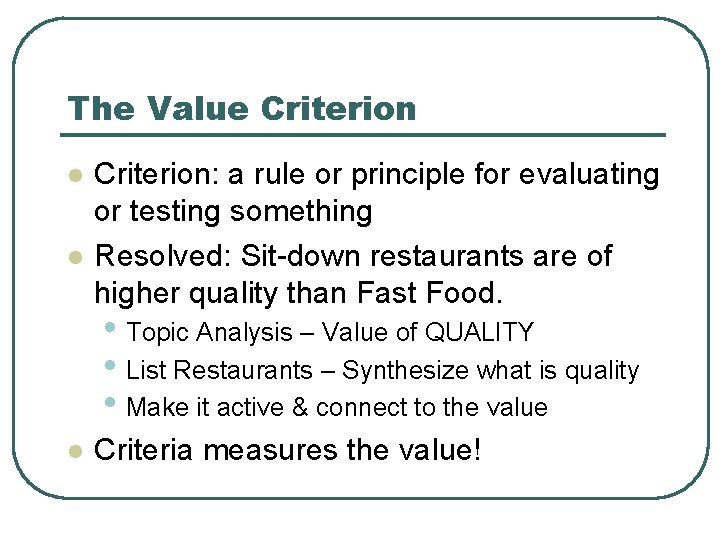 The Value Criterion

• Criterion: a rule or principle for evaluating or testing something

• Resolved: Sit-down restaurants are of higher quality than Fast Food.
• Topic Analysis – Value of QUALITY
• List Restaurants – Synthesize what is quality
• Make it active & connect to the value

• Criteria measures the value!